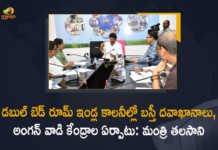 డబుల్ బెడ్ రూమ్ ఇండ్ల కాలనీల్లో బస్తీ దవాఖానాలు, అంగన్ వాడి కేంద్రాల ఏర్పాటు: మంత్రి తలసాని